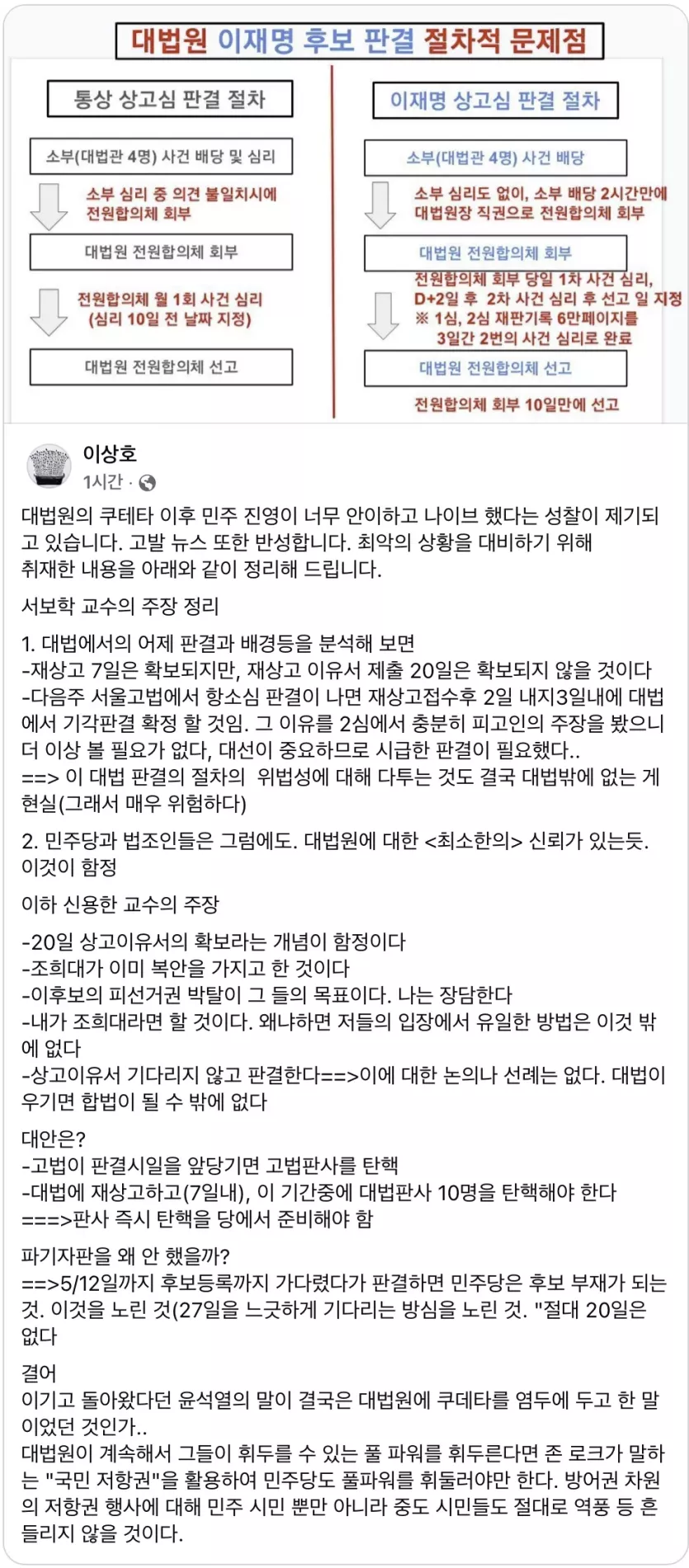 대법원 이재명 후보 판결 절차적 문제점

통상 상고심 판결 절차

소부(대법관 4명) 사건 배당 및 심리

소부 심리 중 의견 불일치시에 전원합의체 회부

대법원 전원합의체 회부

전원합의체 월 1회 사건 심리 (심리 10일 전 날짜 지정)

대법원 전원합의체 선고

이재명 상고심 판결 절차

소부(대법관 4명) 사건 배당

소부 심리도 없이, 소부 배당 2시간만에 대법원장 직권으로 전원합의체 회부

대법원 전원합의체 회부

전원합의체 회부 당일 1차 사건 심리, D+2일 후 2차 사건 심리 후 선고 일 지정
※ 1심, 2심 재판기록 6만페이지를 3일간 2번의 사건 심리로 완료

대법원 전원합의체 선고

전원합의체 회부 10일만에 선고

이상호
1시간 ·

대법원의 쿠테타 이후 민주 진영이 너무 안이하고 나이브 했다는 성찰이 제기되고 있습니다. 고발 뉴스 또한 반성합니다. 최악의 상황을 대비하기 위해 취재한 내용을 아래와 같이 정리해 드립니다.

서보학 교수의 주장 정리

1. 대법에서의 어제 판결과 배경등을 분석해 보면
-재상고 7일은 확보되지만, 재상고 이유서 제출 20일은 확보되지 않을 것이다
-다음주 서울고법에서 항소심 판결이 나면 재상고접수후 2일 내지3일내에 대법에서 기각판결 확정 할 것임. 그 이유를 2심에서 충분히 피고인의 주장을 봤으니 더 이상 볼 필요가 없다, 대선이 중요하므로 시급한 판결이 필요했다..
==> 이 대법 판결의 절차의 위법성에 대해 다투는 것도 결국 대법밖에 없는 게 현실(그래서 매우 위험하다)

2. 민주당과 법조인들은 그럼에도. 대법원에 대한 <최소한의> 신뢰가 있는듯. 이것이 함정

이하 신용한 교수의 주장

-20일 상고이유서의 확보라는 개념이 함정이다
-조희대가 이미 복안을 가지고 한 것이다
-이후보의 피선거권 박탈이 그 들의 목표이다. 나는 장담한다
-내가 조희대라면 할 것이다. 왜냐하면 저들의 입장에서 유일한 방법은 이것 밖에 없다
-상고이유서 기다리지 않고 판결한다==>이에 대한 논의나 선례는 없다. 대법이 우기면 합법이 될 수 밖에 없다

대안은?
-고법이 판결시일을 앞당기면 고법판사를 탄핵
-대법에 재상고하고(7일내), 이 기간중에 대법판사 10명을 탄핵해야 한다
===>판사 즉시 탄핵을 당에서 준비해야 함

파기자판을 왜 안 했을까?
==>5/12일까지 후보등록까지 가다렸다가 판결하면 민주당은 후보 부재가 되는 것. 이것을 노린 것(27일을 느긋하게 기다리는 방심을 노린 것. "절대 20일은 없다

결어
이기고 돌아왔다던 윤석열의 말이 결국은 대법원에 쿠데타를 염두에 두고 한 말이었던 것인가..
대법원이 계속해서 그들이 휘두를 수 있는 풀 파워를 휘두른다면 존 로크가 말하는 "국민 저항권"을 활용하여 민주당도 풀파워를 휘둘러야만 한다. 방어권 차원의 저항권 행사에 대해 민주 시민 뿐만 아니라 중도 시민들도 절대로 역풍 등 흔들리지 않을 것이다.